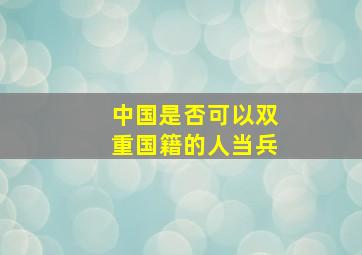 中国是否可以双重国籍的人当兵